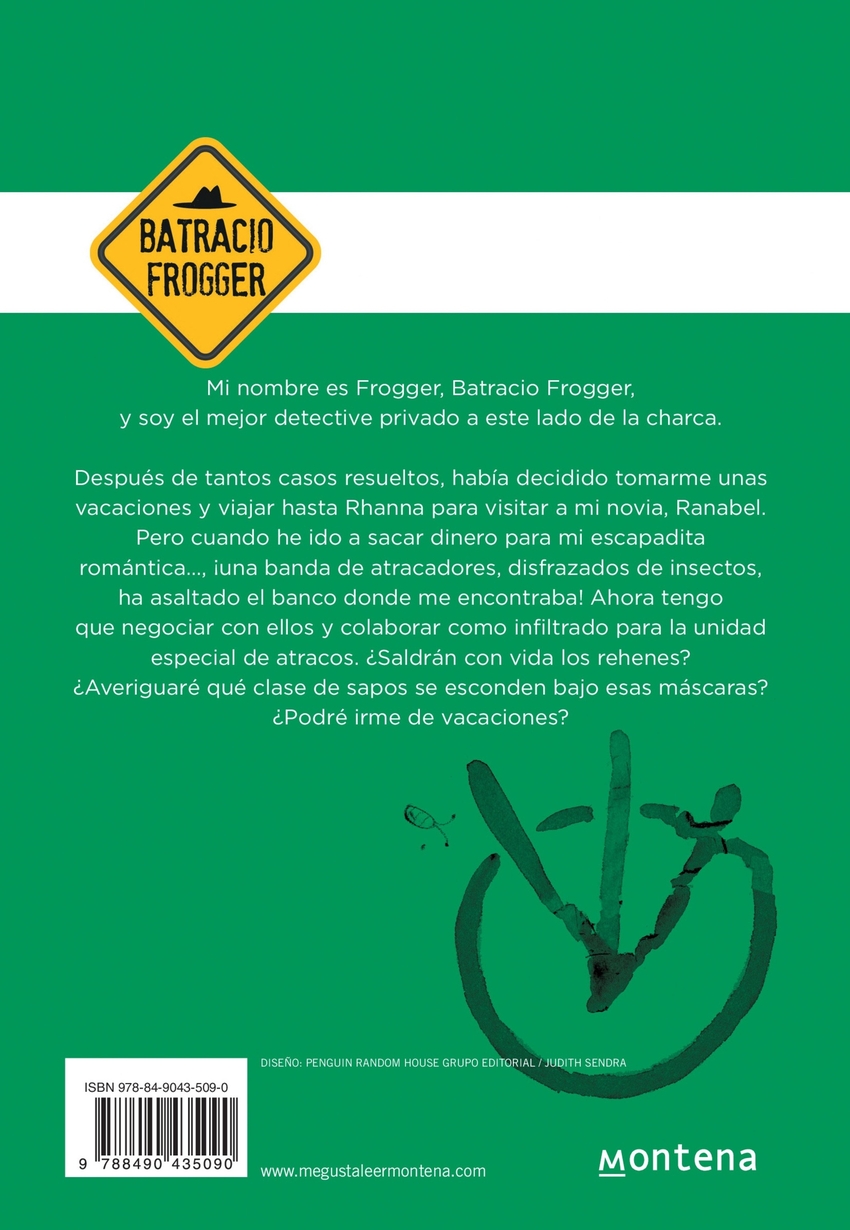 BATRACIO FROGGER

Mi nombre es Frogger, Batracio Frogger, y soy el mejor detective privado a este lado de la charca.

Después de tantos casos resueltos, había decidido tomarme unas vacaciones y viajar hasta Rhanna para visitar a mi novia, Ranabel. Pero cuando he ido a sacar dinero para mi escapadita romántica..., ¡una banda de atracadores, disfrazados de insectos, ha asaltado el banco donde me encontraba! Ahora tengo que negociar con ellos y colaborar como infiltrado para la unidad especial de atracos. ¿Saldrán con vida los rehenes? ¿Averiguaré qué clase de sapos se esconden bajo esas máscaras? ¿Podré irme de vacaciones?

DISEÑO: PENGUIN RANDOM HOUSE GRUPO EDITORIAL / JUDITH SENDRA

ISBN 978-84-9043-509-0

9 788490 435090

www.megustaleermontena.com

montena